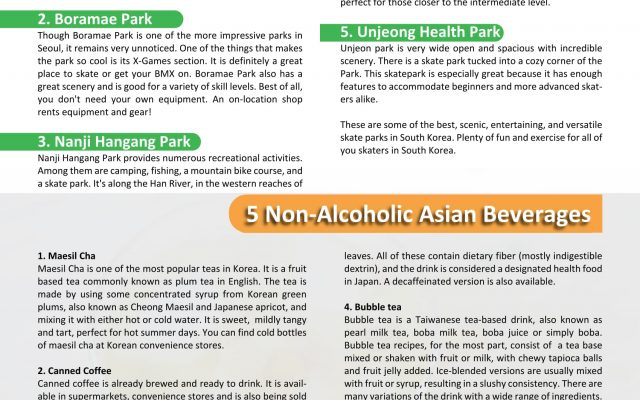 2. Boramae Park

Though Boramae Park is one of the more impressive parks in Seoul, it remains very unnoticed. One of the things that makes the park so cool is its X-Games section. It is definitely a great place to skate or get your BMX on. Boramae Park also has a great scenery and is good for a variety of skill levels. Best of all, you don't need your own equipment. An on-location shop rents equipment and gear!

3. Nanji Hangang Park

Nanji Hangang Park provides numerous recreational activities. Among them are camping, fishing, a mountain bike course, and a skate park. It's along the Han River, in the western reaches of

perfect for those closer to the intermediate level.

5. Unjeong Health Park

Unjeon park is very wide open and spacious with incredible scenery. There is a skate park tucked into a cozy corner of the Park. This skatepark is especially great because it has enough features to accommodate beginners and more advanced skaters alike.

These are some of the best, scenic, entertaining, and versatile skate parks in South Korea. Plenty of fun and exercise for all of you skaters in South Korea.

5 Non-Alcoholic Asian Beverages

1. Maesil Cha

Maesil Cha is one of the most popular teas in Korea. It is a fruit based tea commonly known as plum tea in English. The tea is made by using some concentrated syrup from Korean green plums, also known as Cheong Maesil and Japanese apricot, and mixing it with either hot or cold water. It is sweet, mildly tangy and tart, perfect for hot summer days. You can find cold bottles of maesil cha at Korean convenience stores.

2. Canned Coffee

Canned coffee is already brewed and ready to drink. It is available in supermarkets, convenience stores and is also being sold

leaves. All of these contain dietary fiber (mostly indigestible dextrin), and the drink is considered a designated health food in Japan. A decaffeinated version is also available.

4. Bubble tea

Bubble tea is a Taiwanese tea-based drink, also known as pearl milk tea, boba milk tea, boba juice or simply boba. Bubble tea recipes, for the most part, consist of a tea base mixed or shaken with fruit or milk, with chewy tapioca balls and fruit jelly added. Ice-blended versions are usually mixed with fruit or syrup, resulting in a slushy consistency. There are many variations of the drink with a wide range of ingredients.